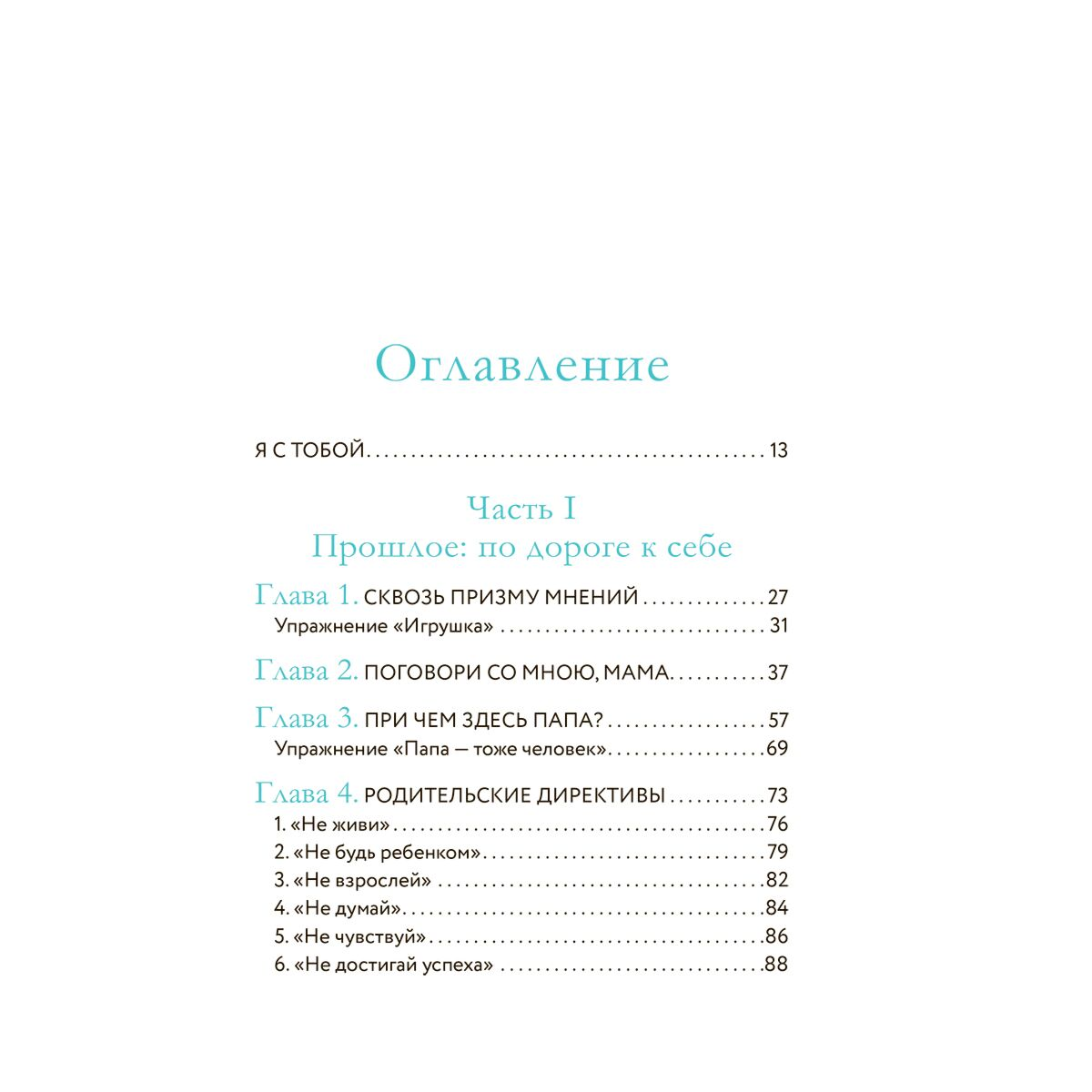 Оглавление

Я С ТОБОЙ 13

Часть I
Прошлое: по дороге к себе

Глава 1. СКВОЗЬ ПРИЗМУ МНЕНИЙ 27
Упражнение «Игрушка» 31

Глава 2. ПОГОВОРИ СО МНОЮ, МАМА 37

Глава 3. ПРИ ЧЕМ ЗДЕСЬ ПАПА? 57
Упражнение «Папа — тоже человек» 69

Глава 4. РОДИТЕЛЬСКИЕ ДИРЕКТИВЫ 73
1. «Не живи» 76
2. «Не будь ребенком» 79
3. «Не взрослей» 82
4. «Не думай» 84
5. «Не чувствуй» 86
6. «Не достигай успеха» 88